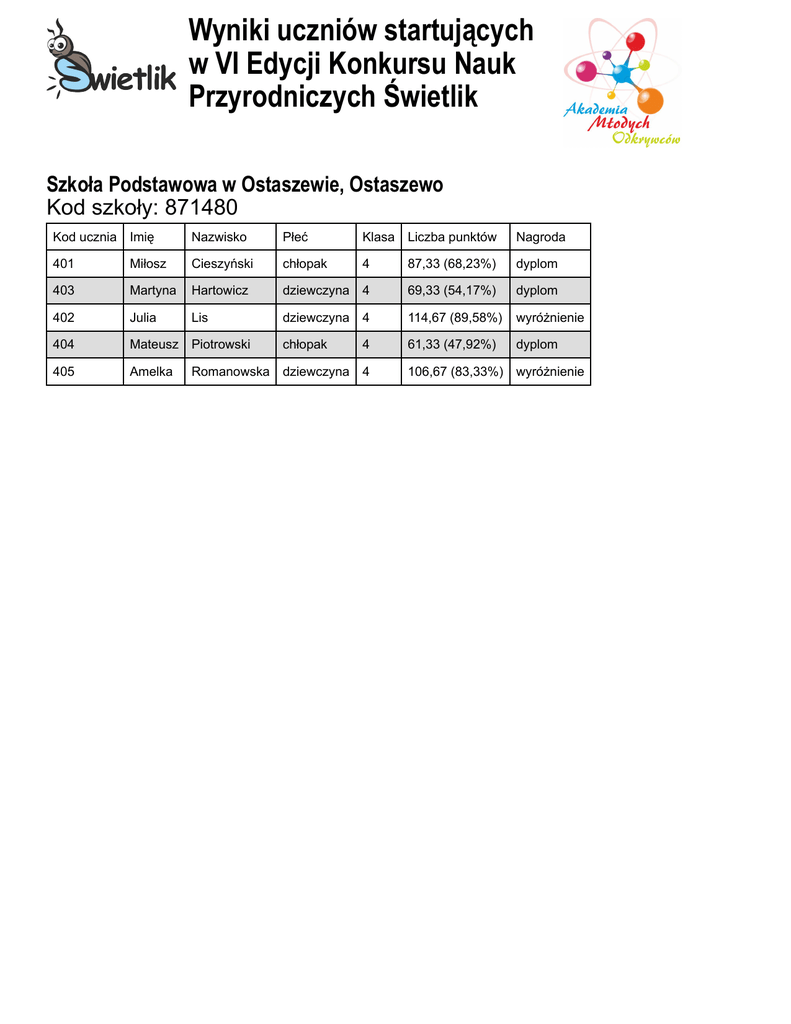 Świetlik

Wyniki uczniów startujących w VI Edycji Konkursu Nauk Przyrodniczych Świetlik

Akademia Młodych Odkrywców

Szkoła Podstawowa w Ostaszewie, Ostaszewo
Kod szkoły: 871480

| Kod ucznia | Imię | Nazwisko | Płeć | Klasa | Liczba punktów | Nagroda |
|---|---|---|---|---|---|---|
| 401 | Miłosz | Cieszyński | chłopak | 4 | 87,33 (68,23%) | dyplom |
| 403 | Martyna | Hartowicz | dziewczyna | 4 | 69,33 (54,17%) | dyplom |
| 402 | Julia | Lis | dziewczyna | 4 | 114,67 (89,58%) | wyróżnienie |
| 404 | Mateusz | Piotrowski | chłopak | 4 | 61,33 (47,92%) | dyplom |
| 405 | Amelka | Romanowska | dziewczyna | 4 | 106,67 (83,33%) | wyróżnienie |